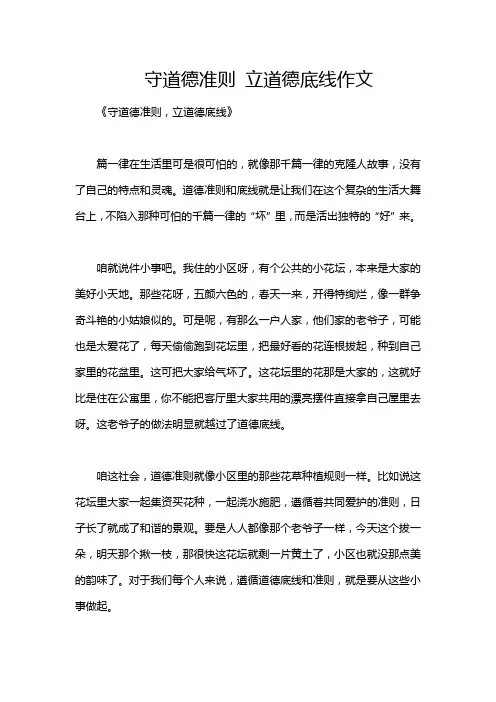 守道德准则 立道德底线作文

《守道德准则，立道德底线》

篇一律在生活里可是很可怕的，就像那千篇一律的克隆人故事，没有了自己的特点和灵魂。道德准则和底线就是让我们在这个复杂的生活大舞台上，不陷入那种可怕的千篇一律的“坏”里，而是活出独特的“好”来。

咱就说件小事吧。我住的小区呀，有个公共的小花坛，本来是大家的美好小天地。那些花呀，五颜六色的，春天一来，开得特绚烂，像一群争奇斗艳的小姑娘似的。可是呢，有那么一户人家，他们家的老爷子，可能也是太爱花了，每天偷偷跑到花坛里，把最好看的花连根拔起，种到自己家里的花盆里。这可把大家给气坏了。这花坛里的花那是大家的，这就好比是住在公寓里，你不能把客厅里大家共用的漂亮摆件直接拿自己屋里去呀。这老爷子的做法明显就越过了道德底线。

咱这社会，道德准则就像小区里的那些花草种植规则一样。比如说这花坛里大家一起集资买花种，一起浇水施肥，遵循着共同爱护的准则，日子长了就成了和谐的景观。要是人人都像那个老爷子一样，今天这个拔一朵，明天那个揪一枝，那很快这花坛就剩一片黄土了，小区也就没那点美的韵味了。对于我们每个人来说，遵循道德底线和准则，就是要从这些小事做起。